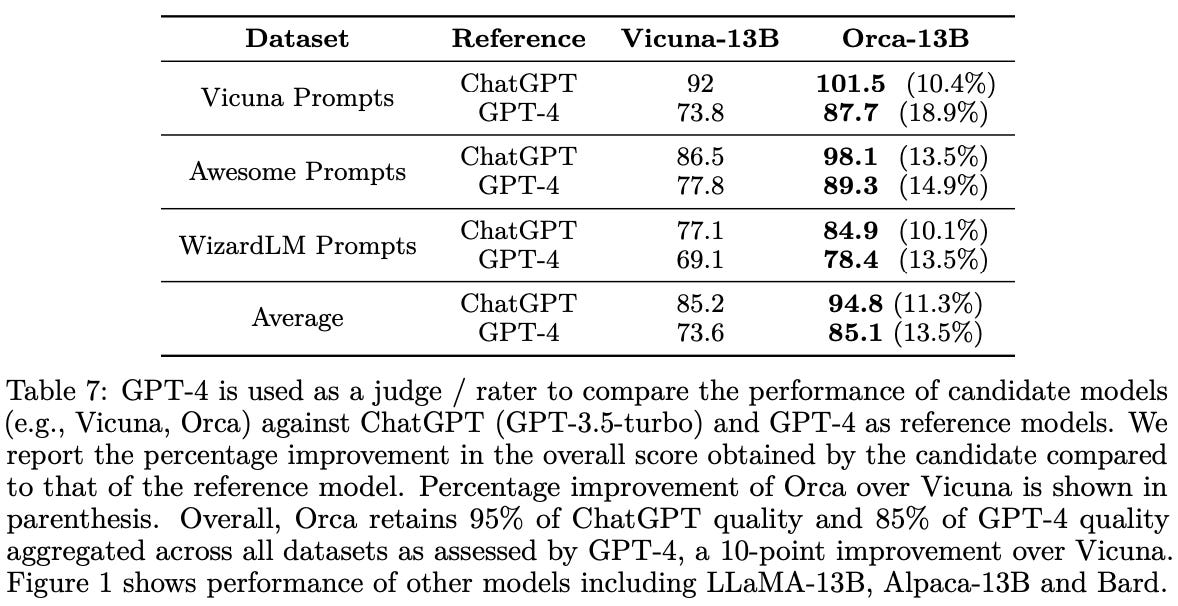 | Dataset | Reference | Vicuna-13B | Orca-13B |
|---|---|---|---|
| Vicuna Prompts | ChatGPT | 92 | 101.5 (10.4%) |
| | GPT-4 | 73.8 | 87.7 (18.9%) |
| Awesome Prompts | ChatGPT | 86.5 | 98.1 (13.5%) |
| | GPT-4 | 77.8 | 89.3 (14.9%) |
| WizardLM Prompts | ChatGPT | 77.1 | 84.9 (10.1%) |
| | GPT-4 | 69.1 | 78.4 (13.5%) |
| Average | ChatGPT | 85.2 | 94.8 (11.3%) |
| | GPT-4 | 73.6 | 85.1 (13.5%) |

Table 7: GPT-4 is used as a judge / rater to compare the performance of candidate models (e.g., Vicuna, Orca) against ChatGPT (GPT-3.5-turbo) and GPT-4 as reference models. We report the percentage improvement in the overall score obtained by the candidate compared to that of the reference model. Percentage improvement of Orca over Vicuna is shown in parenthesis. Overall, Orca retains 95% of ChatGPT quality and 85% of GPT-4 quality aggregated across all datasets as assessed by GPT-4, a 10-point improvement over Vicuna. Figure 1 shows performance of other models including LLaMA-13B, Alpaca-13B and Bard.